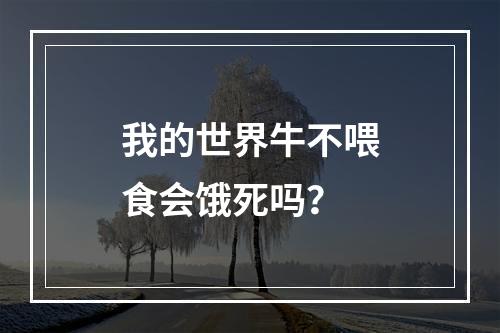 我的世界牛不喂食会饿死吗？